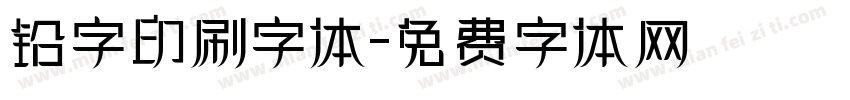 铅字印刷字体-免费字体网